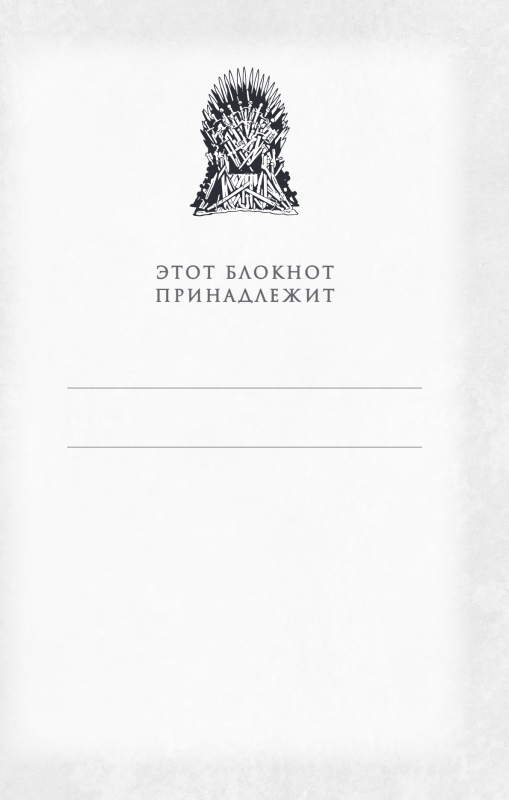 ЭТОТ БЛОКНОТ
ПРИНАДЛЕЖИТ